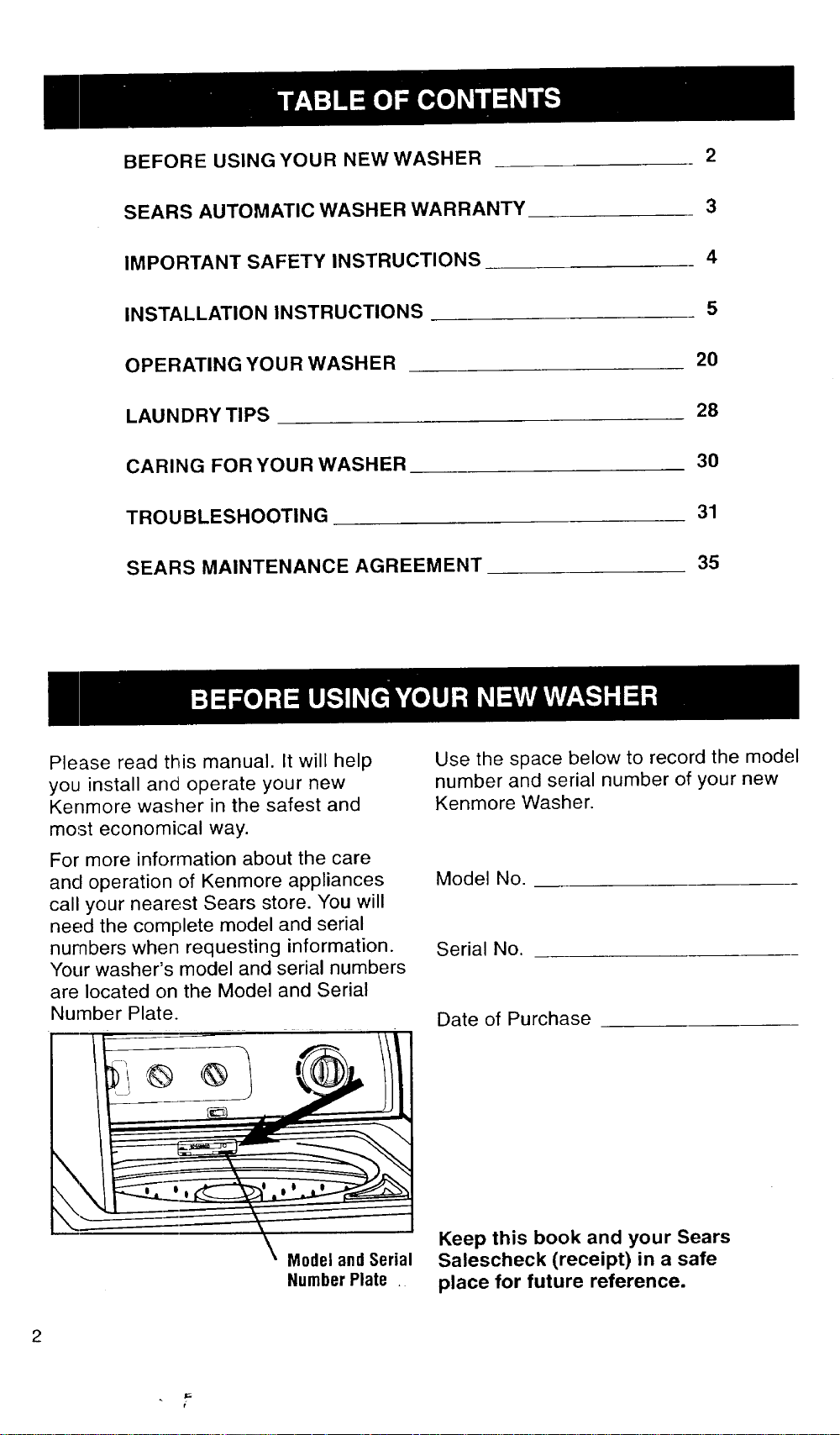 TABLE OF CONTENTS

BEFORE USING YOUR NEW WASHER 2

SEARS AUTOMATIC WASHER WARRANTY 3

IMPORTANT SAFETY INSTRUCTIONS 4

INSTALLATION INSTRUCTIONS 5

OPERATING YOUR WASHER 20

LAUNDRY TIPS 28

CARING FOR YOUR WASHER 30

TROUBLESHOOTING 31

SEARS MAINTENANCE AGREEMENT 35

BEFORE USING YOUR NEW WASHER

Please read this manual. It will help you install and operate your new Kenmore washer in the safest and most economical way.

For more information about the care and operation of Kenmore appliances call your nearest Sears store. You will need the complete model and serial numbers when requesting information. Your washer's model and serial numbers are located on the Model and Serial Number Plate.

Model and Serial Number Plate

Use the space below to record the model number and serial number of your new Kenmore Washer.

Model No. ____

Serial No. ____

Date of Purchase ____

Keep this book and your Sears Salescheck (receipt) in a safe place for future reference.

2